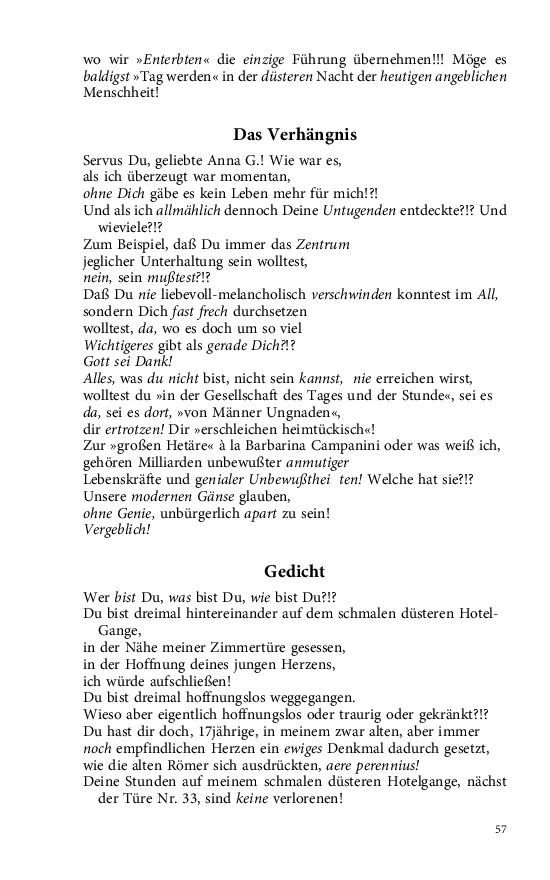 wo wir »Enterbten« die einzige Führung übernehmen!!! Möge es baldigst »Tag werden« in der düsteren Nacht der heutigen angeblichen Menschheit!

Das Verhängnis

Servus Du, geliebte Anna G.! Wie war es,
als ich überzeugt war momentan,
ohne Dich gäbe es kein Leben mehr für mich!?!
Und als ich allmählich dennoch Deine Untugenden entdeckte?!? Und wieviele?!?
Zum Beispiel, daß Du immer das Zentrum
jeglicher Unterhaltung sein wolltest,
nein, sein mußtest?!?
Daß Du nie liebevoll-melancholisch verschwinden konntest im All,
sondern Dich fast frech durchsetzen
wolltest, da, wo es doch um so viel
Wichtigeres gibt als gerade Dich?!?
Gott sei Dank!
Alles, was du nicht bist, nicht sein kannst, nie erreichen wirst,
wolltest du »in der Gesellschaft des Tages und der Stunde«, sei es
da, sei es dort, »von Männer Ungnaden«,
dir ertrotzen! Dir »erschleichen heimtückisch«!
Zur »großen Hetäre« à la Barbarina Campanini oder was weiß ich,
gehören Milliarden unbewußter anmutiger
Lebenskräfte und genialer Unbewußthei ten! Welche hat sie?!?
Unsere modernen Gänse glauben,
ohne Genie, unbürgerlich apart zu sein!
Vergeblich!

Gedicht

Wer bist Du, was bist Du, wie bist Du?!?
Du bist dreimal hintereinander auf dem schmalen düsteren Hotel-Gange,
in der Nähe meiner Zimmertüre gesessen,
in der Hoffnung deines jungen Herzens,
ich würde aufschließen!
Du bist dreimal hoffnungslos weggegangen.
Wieso aber eigentlich hoffnungslos oder traurig oder gekränkt?!?
Du hast dir doch, 17jährige, in meinem zwar alten, aber immer
noch empfindlichen Herzen ein ewiges Denkmal dadurch gesetzt,
wie die alten Römer sich ausdrückten, aere perennius!
Deine Stunden auf meinem schmalen düsteren Hotelgange, nächst der Türe Nr. 33, sind keine verlorenen!

57